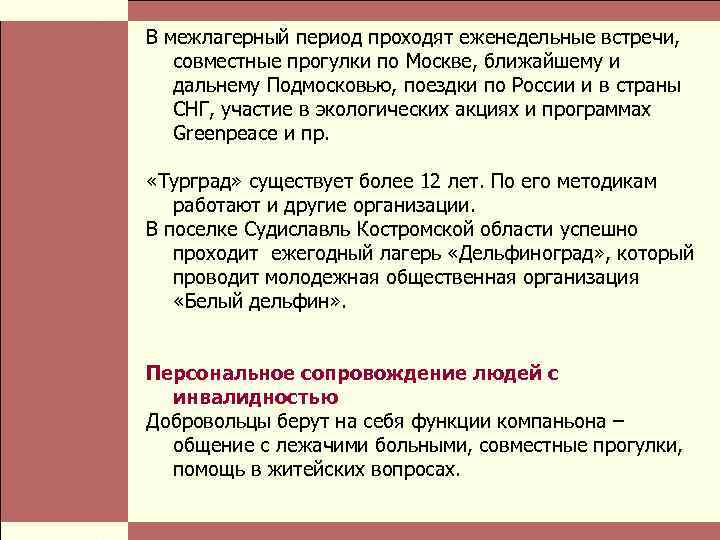 В межлагерный период проходят еженедельные встречи, совместные прогулки по Москве, ближайшему и дальнему Подмосковью, поездки по России и в страны СНГ, участие в экологических акциях и программах Greenpeace и пр.

«Турград» существует более 12 лет. По его методикам работают и другие организации.

В поселке Судиславль Костромской области успешно проходит ежегодный лагерь «Дельфиноград», который проводит молодежная общественная организация «Белый дельфин».

Персональное сопровождение людей с инвалидностью

Добровольцы берут на себя функции компаньона – общение с лежачими больными, совместные прогулки, помощь в житейских вопросах.